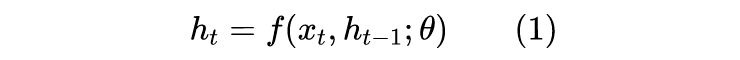 $h_t = f(x_t, h_{t-1}; \theta) \qquad (1)$